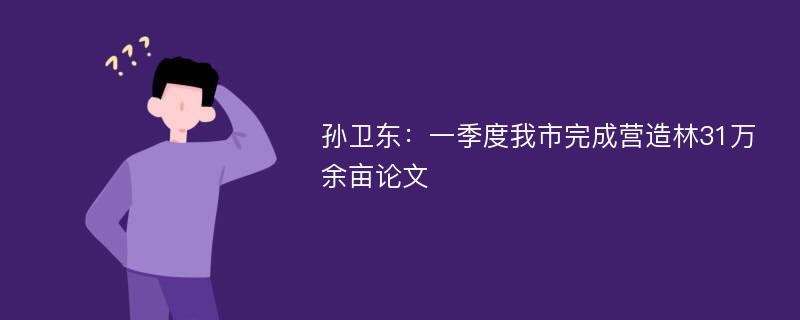 ???

孙卫东：一季度我市完成营造林31万余亩论文